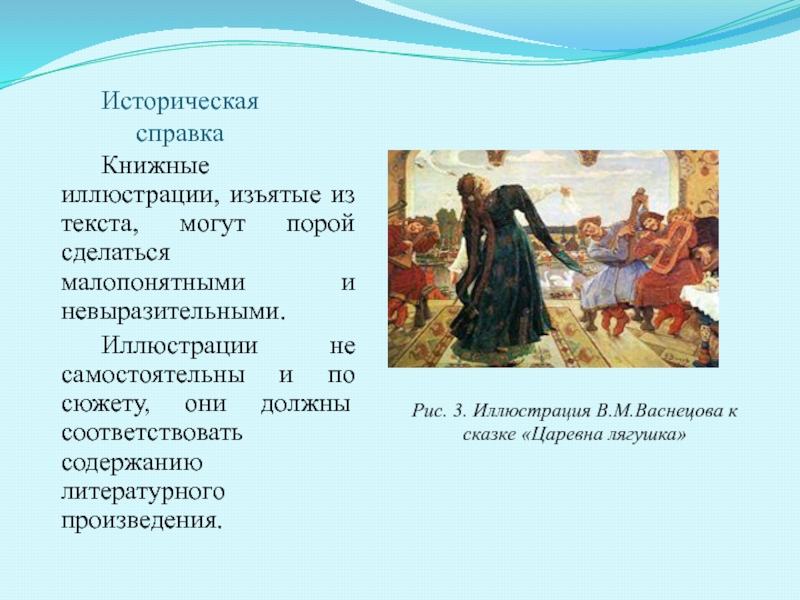 Историческая справка

Книжные иллюстрации, изъятые из текста, могут порой сделаться малопонятными и невыразительными.

Иллюстрации не самостоятельны и по сюжету, они должны соответствовать содержанию литературного произведения.

Рис. 3. Иллюстрация В.М.Васнецова к сказке «Царевна лягушка»